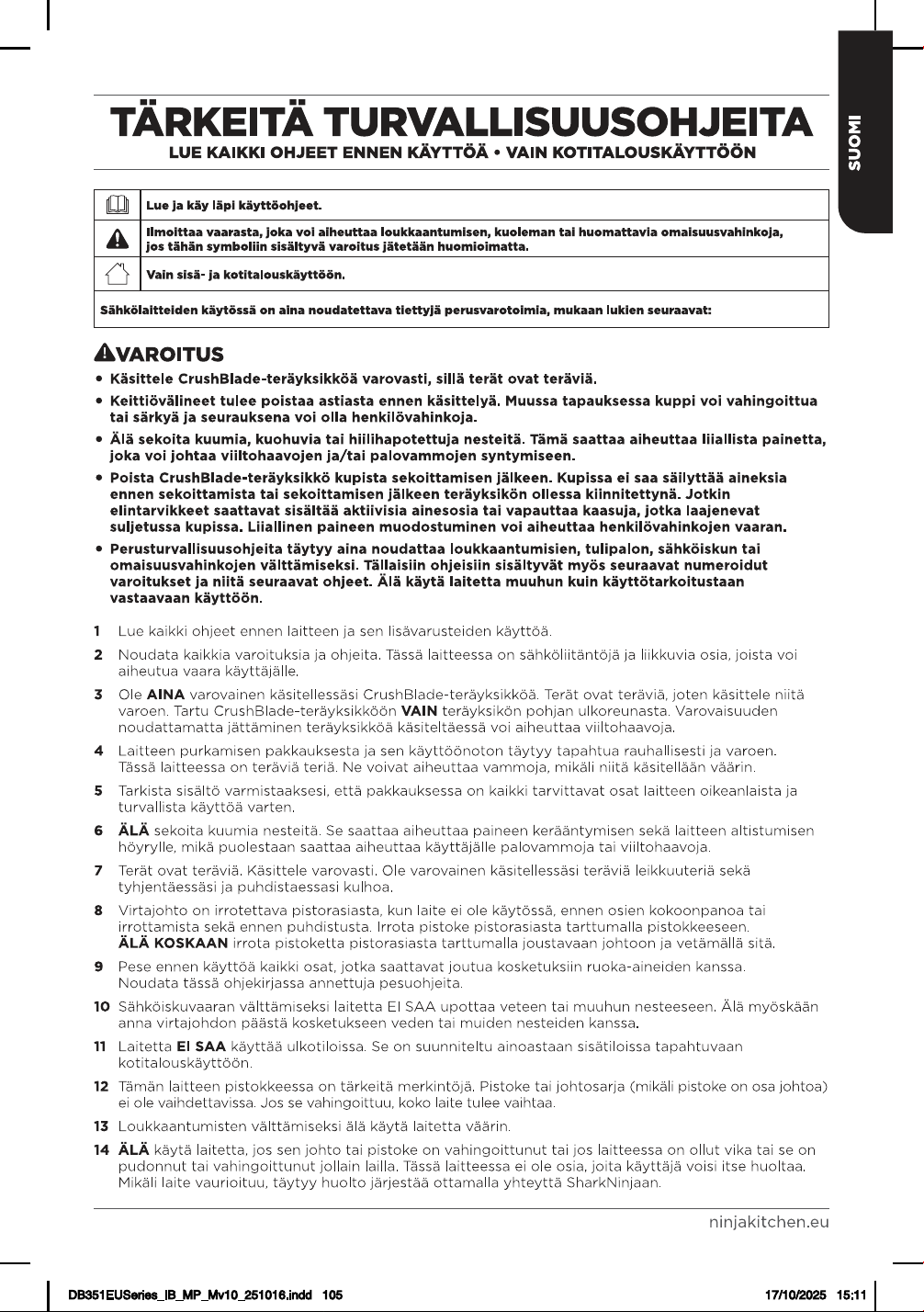 SUOMI

TÄRKEITÄ TURVALLISUUSOHJEITA
LUE KAIKKI OHJEET ENNEN KÄYTTÖÄ • VAIN KOTITALOUSKÄYTTÖÖN

Lue ja käy läpi käyttöohjeet.

Ilmoittaa vaarasta, joka voi aiheuttaa loukkaantumisen, kuoleman tai huomattavia omaisuusvahinkoja, jos tähän symboliin sisältyvä varoitus jätetään huomioimatta.

Vain sisä- ja kotitalouskäyttöön.

Sähkölaitteiden käytössä on aina noudatettava tiettyjä perusvarotoimia, mukaan lukien seuraavat:

VAROITUS
• Käsittele CrushBlade-teräyksikköä varovasti, sillä terät ovat teräviä.
• Keittiövälineet tulee poistaa astiasta ennen käsittelyä. Muussa tapauksessa kuppi voi vahingoittua tai särkyä ja seurauksena voi olla henkilövahinkoja.
• Älä sekoita kuumia, kuohuvia tai hiilihapotettuja nesteitä. Tämä saattaa aiheuttaa liiallista painetta, joka voi johtaa viiltohaavojen ja/tai palovammojen syntymiseen.
• Poista CrushBlade-teräyksikkö kupista sekoittamisen jälkeen. Kupissa ei saa säilyttää aineksia ennen sekoittamista tai sekoittamisen jälkeen teräyksikön ollessa kiinnitettynä. Jotkin elintarvikkeet saattavat sisältää aktiivisia ainesosia tai vapauttaa kaasuja, jotka laajenevat suljetussa kupissa. Liiallinen paineen muodostuminen voi aiheuttaa henkilövahinkojen vaaran.
• Perusturvallisuusohjeita täytyy aina noudattaa loukkaantumisien, tulipalon, sähköiskun tai omaisuusvahinkojen välttämiseksi. Tällaisiin ohjeisiin sisältyvät myös seuraavat numeroidut varoitukset ja niitä seuraavat ohjeet. Älä käytä laitetta muuhun kuin käyttötarkoitustaan vastaavaan käyttöön.

1 Lue kaikki ohjeet ennen laitteen ja sen lisävarusteiden käyttöä.
2 Noudata kaikkia varoituksia ja ohjeita. Tässä laitteessa on sähköliitäntöjä ja liikkuvia osia, joista voi aiheutua vaara käyttäjälle.
3 Ole AINA varovainen käsitellessäsi CrushBlade-teräyksikköä. Terät ovat teräviä, joten käsittele niitä varoen. Tartu CrushBlade-teräyksikköön VAIN teräyksikön pohjan ulkoreunasta. Varovaisuuden noudattamatta jättäminen teräyksikköä käsiteltäessä voi aiheuttaa viiltohaavoja.
4 Laitteen purkamisen pakkauksesta ja sen käyttöönoton täytyy tapahtua rauhallisesti ja varoen. Tässä laitteessa on teräviä teriä. Ne voivat aiheuttaa vammoja, mikäli niitä käsitellään väärin.
5 Tarkista sisältö varmistaaksesi, että pakkauksessa on kaikki tarvittavat osat laitteen oikeanlaista ja turvallista käyttöä varten.
6 ÄLÄ sekoita kuumia nesteitä. Se saattaa aiheuttaa paineen kerääntymisen sekä laitteen altistumisen höyrylle, mikä puolestaan saattaa aiheuttaa käyttäjälle palovammoja tai viiltohaavoja.
7 Terät ovat teräviä. Käsittele varovasti. Ole varovainen käsitellessäsi teräviä leikkuuteriä sekä tyhjentäessäsi ja puhdistaessasi kulhoa.
8 Virtajohto on irrotettava pistorasiasta, kun laite ei ole käytössä, ennen osien kokoonpanoa tai irrottamista sekä ennen puhdistusta. Irrota pistoke pistorasiasta tarttumalla pistokkeeseen. ÄLÄ KOSKAAN irrota pistoketta pistorasiasta tarttumalla joustavaan johtoon ja vetämällä sitä.
9 Pese ennen käyttöä kaikki osat, jotka saattavat joutua kosketuksiin ruoka-aineiden kanssa. Noudata tässä ohjekirjassa annettuja pesuohjeita.
10 Sähköiskuvaaran välttämiseksi laitetta EI SAA upottaa veteen tai muuhun nesteeseen. Älä myöskään anna virtajohdon päästä kosketukseen veden tai muiden nesteiden kanssa.
11 Laitetta EI SAA käyttää ulkotiloissa. Se on suunniteltu ainoastaan sisätiloissa tapahtuvaan kotitalouskäyttöön.
12 Tämän laitteen pistokkeessa on tärkeitä merkintöjä. Pistoke tai johtosarja (mikäli pistoke on osa johtoa) ei ole vaihdettavissa. Jos se vahingoittuu, koko laite tulee vaihtaa.
13 Loukkaantumisten välttämiseksi älä käytä laitetta väärin.
14 ÄLÄ käytä laitetta, jos sen johto tai pistoke on vahingoittunut tai jos laitteessa on ollut vika tai se on pudonnut tai vahingoittunut jollain lailla. Tässä laitteessa ei ole osia, joita käyttäjä voisi itse huoltaa. Mikäli laite vaurioituu, täytyy huolto järjestää ottamalla yhteyttä SharkNinjaan.

ninjakitchen.eu

DB351EUSeries_IB_MP_Mv10_251016.indd 105 17/10/2025 15:11